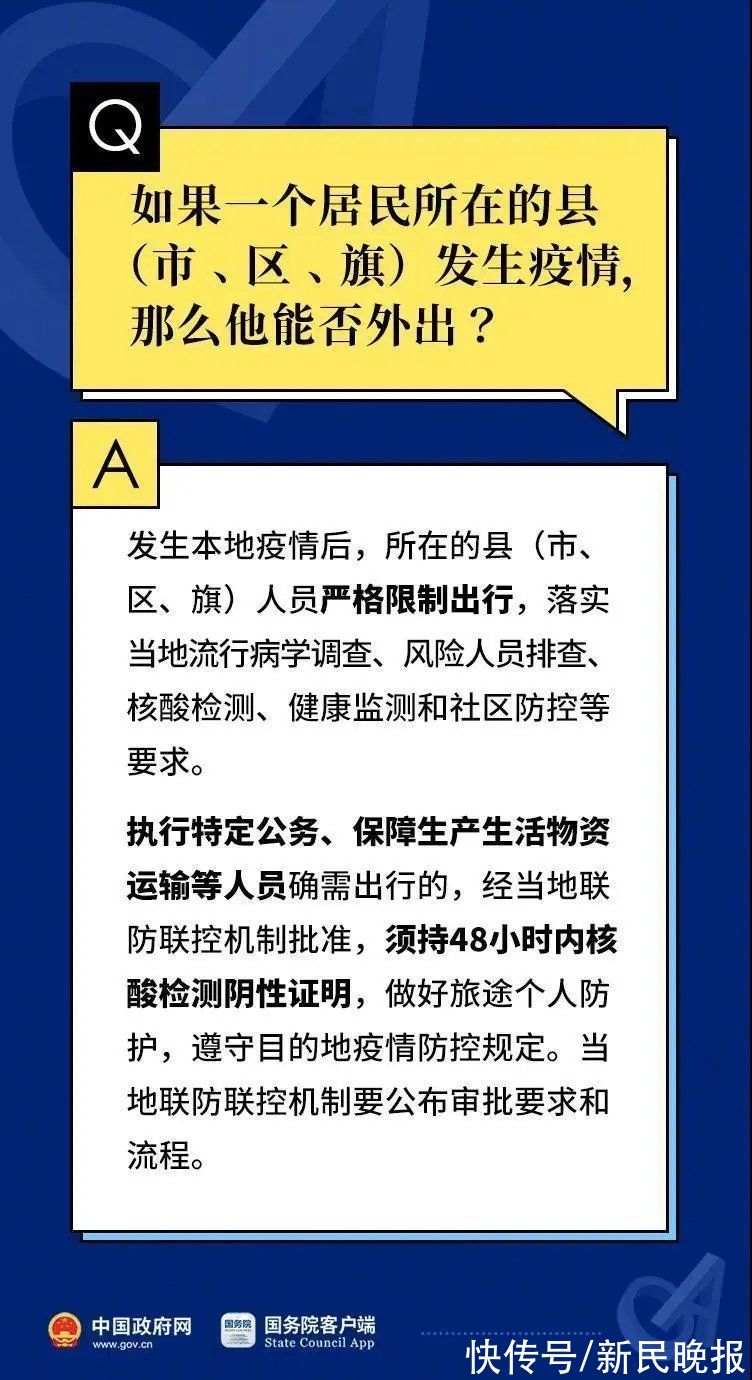 Q

如果一个居民所在的县（市、区、旗）发生疫情，那么他能否外出？

A

发生本地疫情后，所在的县（市、区、旗）人员严格限制出行，落实当地流行病学调查、风险人员排查、核酸检测、健康监测和社区防控等要求。

执行特定公务、保障生产生活物资运输等人员确需出行的，经当地联防联控机制批准，须持48小时内核酸检测阴性证明，做好旅途个人防护，遵守目的地疫情防控规定。当地联防联控机制要公布审批要求和流程。

中国政府网
www.gov.cn

国务院客户端
State Council App

快传号/新民晚报